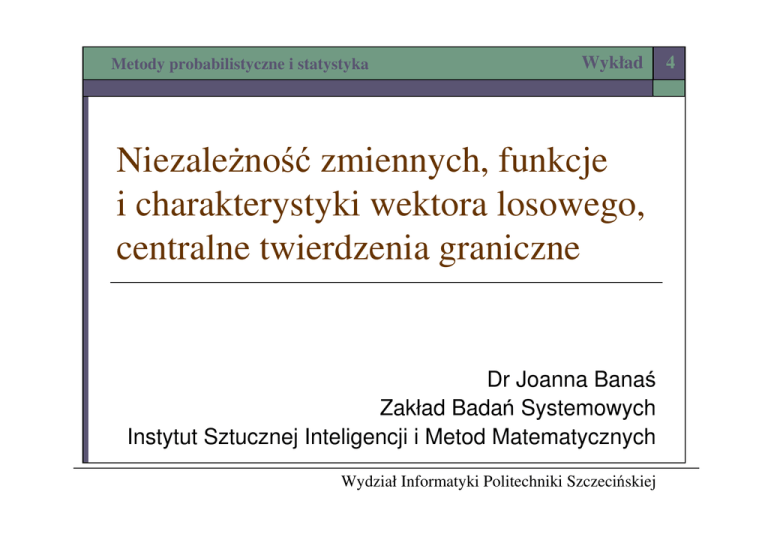 Metody probabilistyczne i statystyka

Wykład 4

Niezależność zmiennych, funkcje i charakterystyki wektora losowego, centralne twierdzenia graniczne

Dr Joanna Banaś
Zakład Badań Systemowych
Instytut Sztucznej Inteligencji i Metod Matematycznych

Wydział Informatyki Politechniki Szczecińskiej